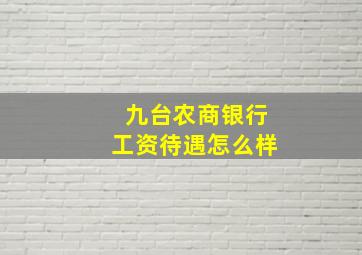 九台农商银行
工资待遇怎么样